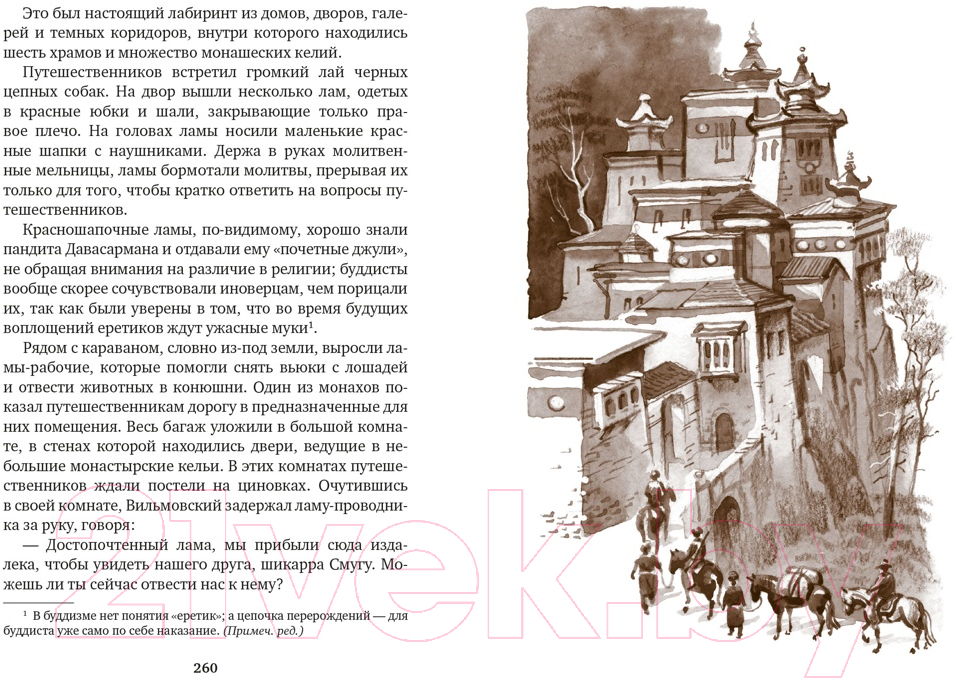 Это был настоящий лабиринт из домов, дворов, галерей и темных коридоров, внутри которого находились шесть храмов и множество монашеских келий.

Путешественников встретил громкий лай черных цепных собак. На двор вышли несколько лам, одетых в красные юбки и шали, закрывающие только правое плечо. На головах ламы носили маленькие красные шапки с наушниками. Держа в руках молитвенные мельницы, ламы бормотали молитвы, прерывая их только для того, чтобы кратко ответить на вопросы путешественников.

Красношапочные ламы, по-видимому, хорошо знали пандита Давасармана и отдавали ему «почетные джули», не обращая внимания на различие в религии; буддисты вообще скорее сочувствовали иноверцам, чем порицали их, так как были уверены в том, что во время будущих воплощений еретиков ждут ужасные муки$^1$.

Рядом с караваном, словно из-под земли, выросли ламы-рабочие, которые помогли снять вьюки с лошадей и отвести животных в конюшни. Один из монахов показал путешественникам дорогу в предназначенные для них помещения. Весь багаж уложили в большой комнате, в стенах которой находились двери, ведущие в небольшие монастырские кельи. В этих комнатах путешественников ждали постели на циновках. Очутившись в своей комнате, Вильмовский задержал ламу-проводника за руку, говоря:

— Достопочтенный лама, мы прибыли сюда издалека, чтобы увидеть нашего друга, шикарра Смугу. Можешь ли ты сейчас отвести нас к нему?

$^1$ В буддизме нет понятия «еретик»; а цепочка перерождений — для буддиста уже само по себе наказание. (Примеч. ред.)

260

21vek.by